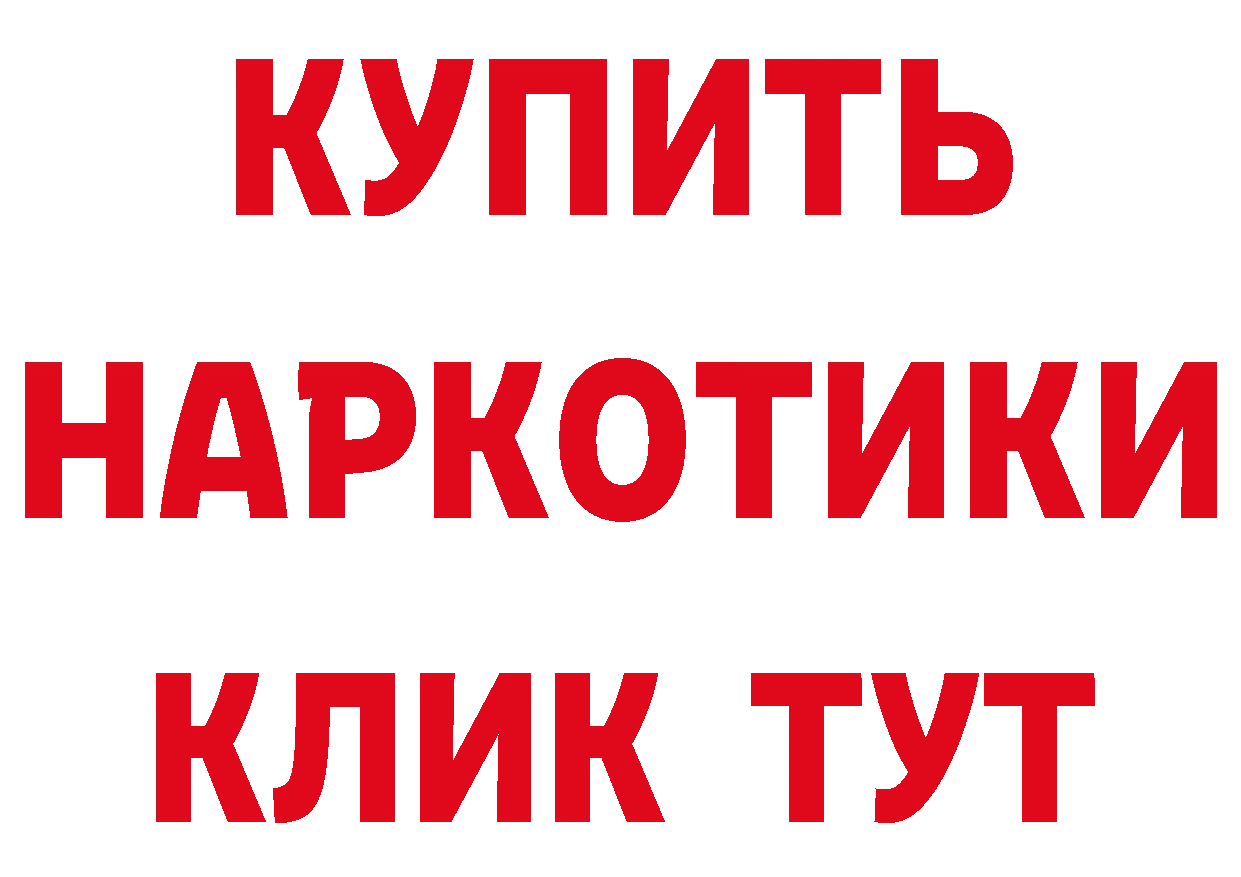 КУПИТЬ
НАРКОТИКИ
КЛИК ТУТ